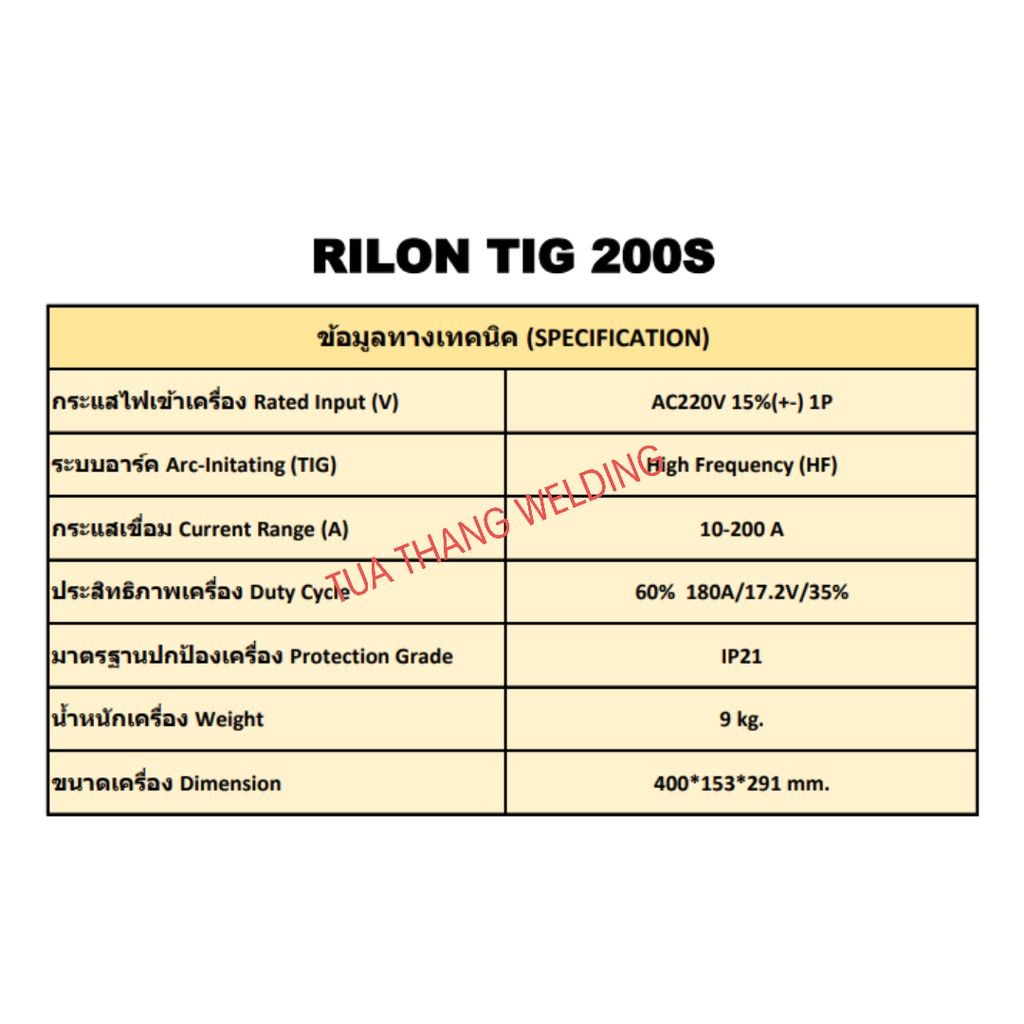 RILON TIG 200S

| ข้อมูลทางเทคนิค (SPECIFICATION) | |
|---|---|
| กระแสไฟเข้าเครื่อง Rated Input (V) | AC220V 15%(+-) 1P |
| ระบบอาร์ค Arc-Initating (TIG) | High Frequency (HF) |
| กระแสเชื่อม Current Range (A) | 10-200 A |
| ประสิทธิภาพเครื่อง Duty Cycle | 60% 180A/17.2V/35% |
| มาตรฐานปกป้องเครื่อง Protection Grade | IP21 |
| น้ำหนักเครื่อง Weight | 9 kg. |
| ขนาดเครื่อง Dimension | 400*153*291 mm. |

TUA THANG WELDING